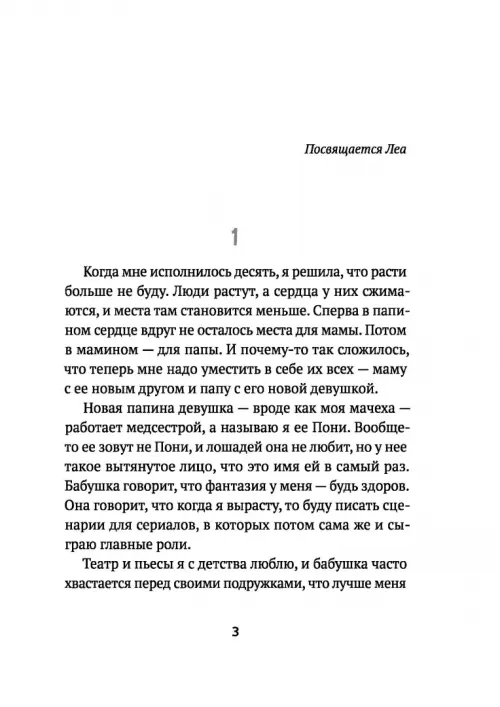 Посвящается Леа

1

Когда мне исполнилось десять, я решила, что расти больше не буду. Люди растут, а сердца у них сжимаются, и места там становится меньше. Сперва в папином сердце вдруг не осталось места для мамы. Потом в мамином — для папы. И почему-то так сложилось, что теперь мне надо уместить в себе их всех — маму с ее новым другом и папу с его новой девушкой.

Новая папина девушка — вроде как моя мачеха — работает медсестрой, а называю я ее Пони. Вообще-то ее зовут не Пони, и лошадей она не любит, но у нее такое вытянутое лицо, что это имя ей в самый раз. Бабушка говорит, что фантазия у меня — будь здоров. Она говорит, что когда я вырасту, то буду писать сценарии для сериалов, в которых потом сама же и сыграю главные роли.

Театр и пьесы я с детства люблю, и бабушка часто хвастается перед своими подружками, что лучше меня

3